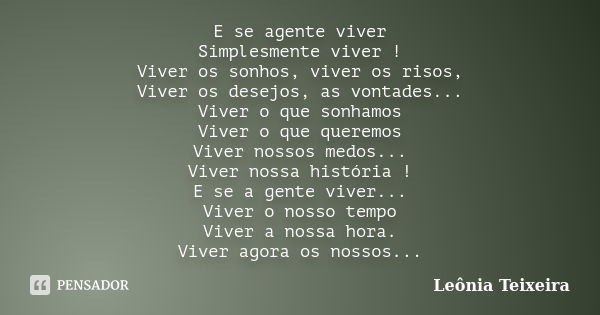 E se agente viver
Simplesmente viver !
Viver os sonhos, viver os risos,
Viver os desejos, as vontades...
Viver o que sonhamos
Viver o que queremos
Viver nossos medos...
Viver nossa história !
E se a gente viver...
Viver o nosso tempo
Viver a nossa hora.
Viver agora os nossos...

PENSADOR

Leônia Teixeira